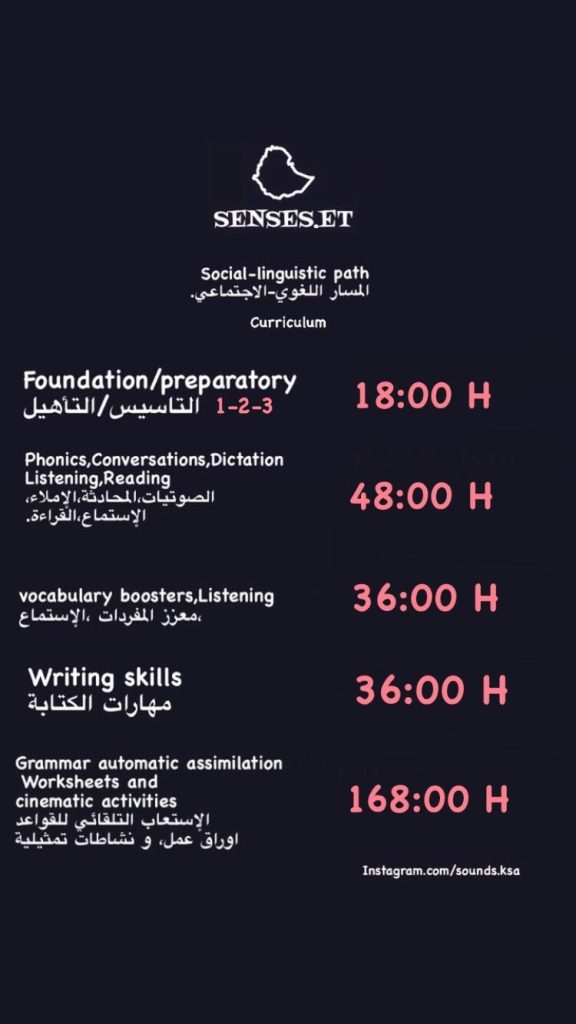 SENSES.ET

Social-linguistic path
المسار اللغوي-الاجتماعي.

Curriculum

Foundation/preparatory
التاسيس/التأهيل 1-2-3

18:00 H

Phonics,Conversations,Dictation Listening,Reading
الصوتيات،المحادثة،الإملاء، الإستماع،القراءة.

48:00 H

vocabulary boosters,Listening
معزز المفردات ،الإستماع،

36:00 H

Writing skills
مهارات الكتابة

36:00 H

Grammar automatic assimilation
Worksheets and cinematic activities
الإستعاب التلقائي للقواعد
اوراق عمل، و نشاطات تمثيلية

168:00 H

Instagram.com/sounds.ksa